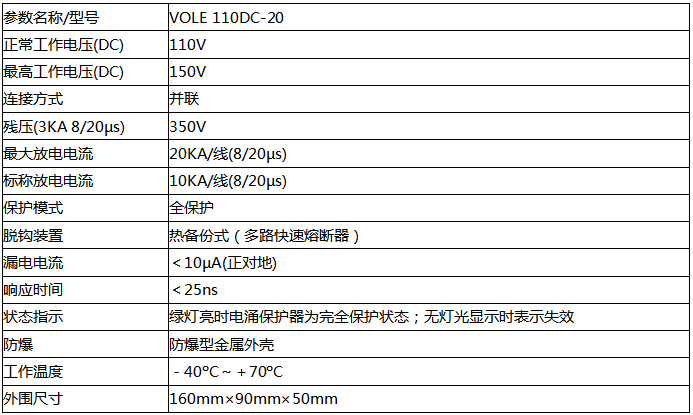 | 参数名称/型号 | VOLE 110DC-20 |
|---|---|
| 正常工作电压(DC) | 110V |
| 最高工作电压(DC) | 150V |
| 连接方式 | 并联 |
| 残压(3KA 8/20μs) | 350V |
| 最大放电电流 | 20KA/线(8/20μs) |
| 标称放电电流 | 10KA/线(8/20μs) |
| 保护模式 | 全保护 |
| 脱钩装置 | 热备份式（多路快速熔断器） |
| 漏电电流 | ＜10μA(正对地) |
| 响应时间 | ＜25ns |
| 状态指示 | 绿灯亮时电涌保护器为完全保护状态；无灯光显示时表示失效 |
| 防爆 | 防爆型金属外壳 |
| 工作温度 | -40℃～+70℃ |
| 外围尺寸 | 160mm×90mm×50mm |